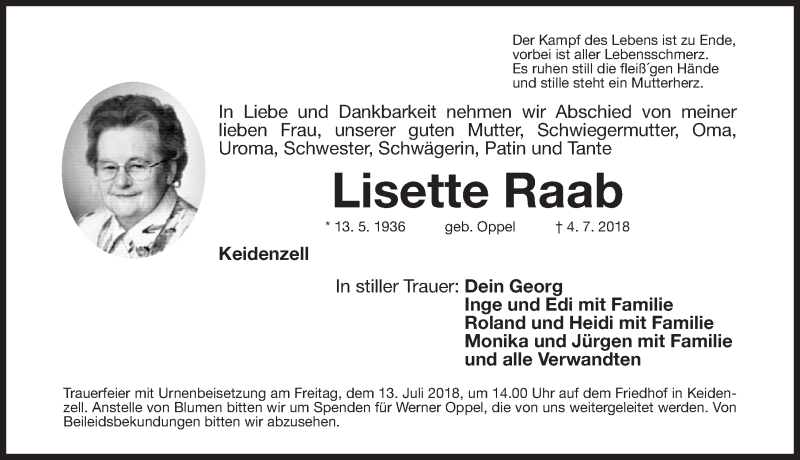 Der Kampf des Lebens ist zu Ende,
vorbei ist aller Lebensschmerz.
Es ruhen still die fleiß´gen Hände
und stille steht ein Mutterherz.

In Liebe und Dankbarkeit nehmen wir Abschied von meiner lieben Frau, unserer guten Mutter, Schwiegermutter, Oma, Uroma, Schwester, Schwägerin, Patin und Tante

Lisette Raab

* 13. 5. 1936 geb. Oppel † 4. 7. 2018

Keidenzell

In stiller Trauer: Dein Georg
Inge und Edi mit Familie
Roland und Heidi mit Familie
Monika und Jürgen mit Familie
und alle Verwandten

Trauerfeier mit Urnenbeisetzung am Freitag, dem 13. Juli 2018, um 14.00 Uhr auf dem Friedhof in Keidenzell. Anstelle von Blumen bitten wir um Spenden für Werner Oppel, die von uns weitergeleitet werden. Von Beileidsbekundungen bitten wir abzusehen.